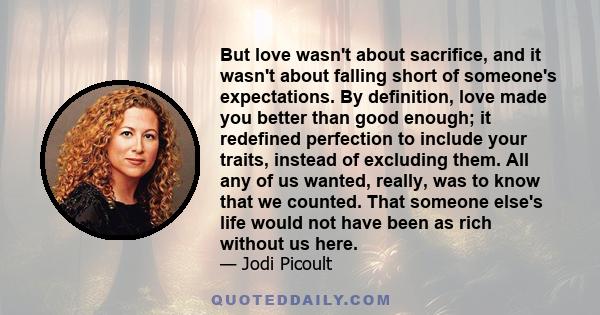 But love wasn't about sacrifice, and it wasn't about falling short of someone's expectations. By definition, love made you better than good enough; it redefined perfection to include your traits, instead of excluding them. All any of us wanted, really, was to know that we counted. That someone else's life would not have been as rich without us here.
— Jodi Picoult

QUOTEDDAILY.COM